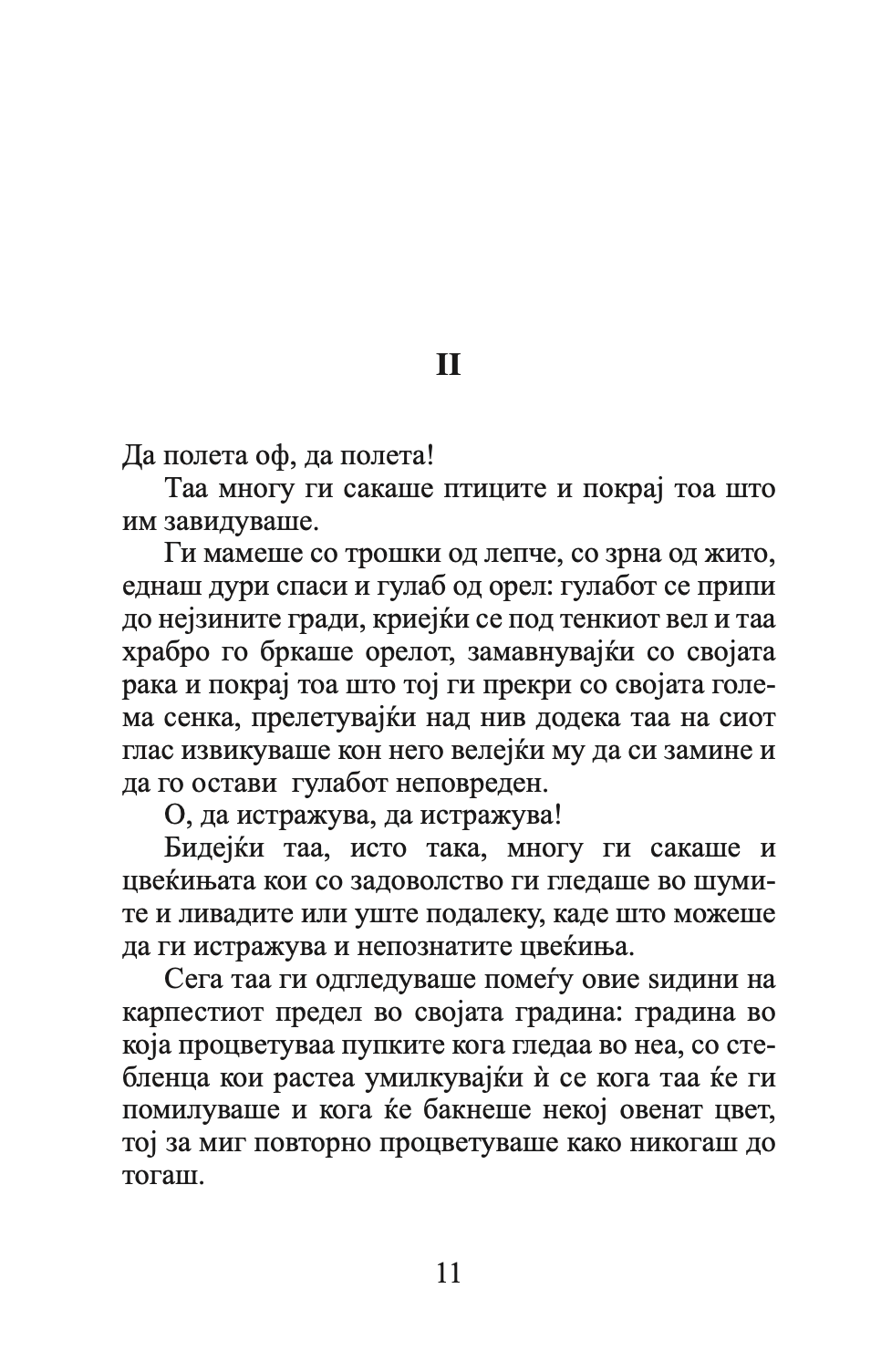 II

Да полета оф, да полета!

Таа многу ги сакаше птиците и покрај тоа што им завидуваше.

Ги мамеше со трошки од лепче, со зрна од жито, еднаш дури спаси и гулаб од орел: гулабот се припи до нејзините гради, криејќи се под тенкиот вел и таа храбро го бркаше орелот, замавнувајќи со својата рака и покрај тоа што тој ги прекри со својата голема сенка, прелетувајќи над нив додека таа на сиот глас извикуваше кон него велејќи му да си замине и да го остави гулабот неповреден.

О, да истражува, да истражува!

Бидејќи таа, исто така, многу ги сакаше и цвеќињата кои со задоволство ги гледаше во шумите и ливадите или уште подалеку, каде што можеше да ги истражува и непознатите цвеќиња.

Сега таа ги одгледуваше помеѓу овие ѕидини на карпестиот предел во својата градина: градина во која процветуваа пупките кога гледаа во неа, со стебленца кои растеа умилкувајќи ѝ се кога таа ќе ги помилуваше и кога ќе бакнеше некој овенат цвет, тој за миг повторно процветуваше како никогаш до тогаш.

11